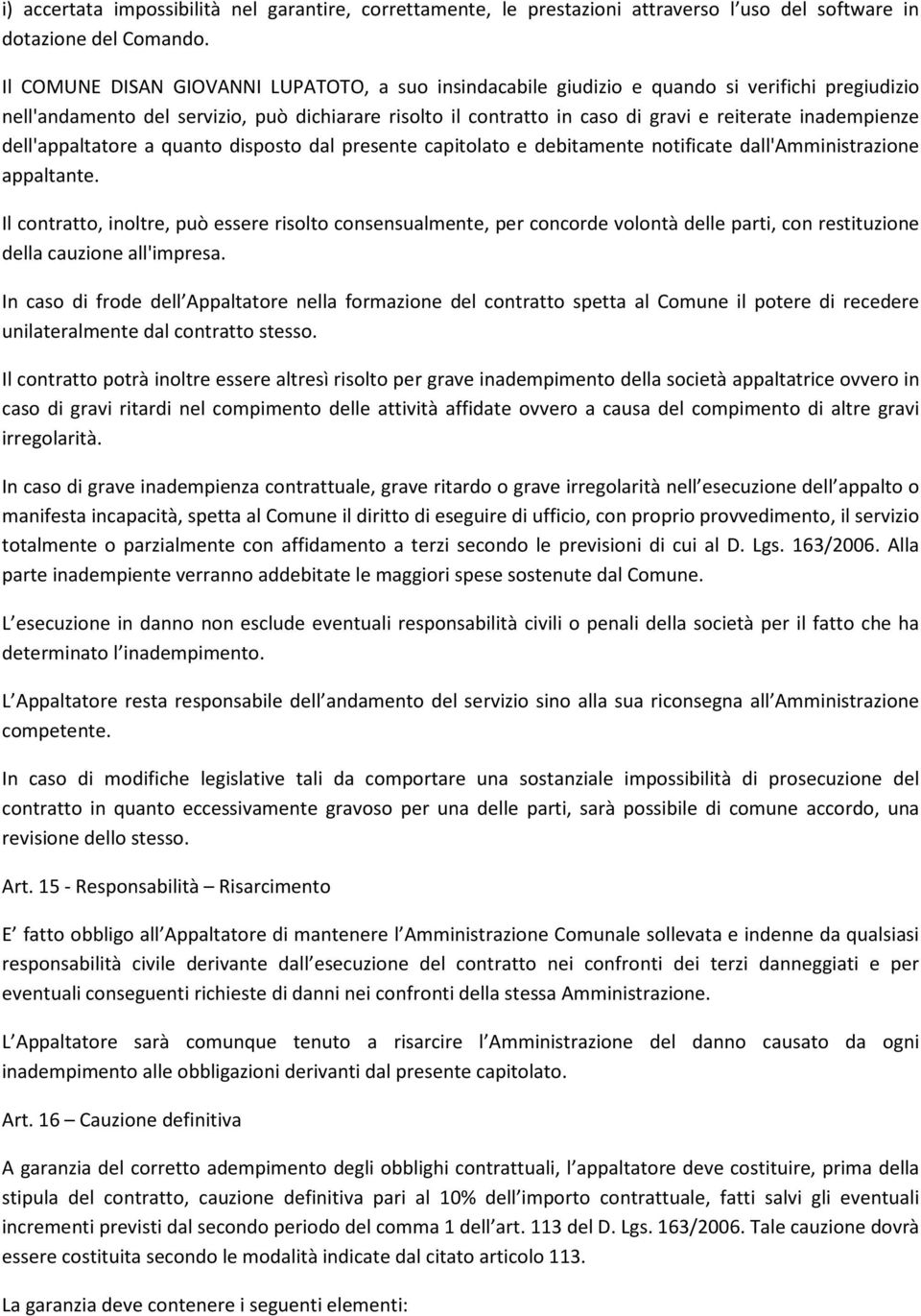 i) accertata impossibilità nel garantire, correttamente, le prestazioni attraverso l uso del software in dotazione del Comando.

Il COMUNE DISAN GIOVANNI LUPATOTO, a suo insindacabile giudizio e quando si verifichi pregiudizio nell'andamento del servizio, può dichiarare risolto il contratto in caso di gravi e reiterate inadempienze dell'appaltatore a quanto disposto dal presente capitolato e debitamente notificate dall'Amministrazione appaltante.

Il contratto, inoltre, può essere risolto consensualmente, per concorde volontà delle parti, con restituzione della cauzione all'impresa.

In caso di frode dell Appaltatore nella formazione del contratto spetta al Comune il potere di recedere unilateralmente dal contratto stesso.

Il contratto potrà inoltre essere altresì risolto per grave inadempimento della società appaltatrice ovvero in caso di gravi ritardi nel compimento delle attività affidate ovvero a causa del compimento di altre gravi irregolarità.

In caso di grave inadempienza contrattuale, grave ritardo o grave irregolarità nell esecuzione dell appalto o manifesta incapacità, spetta al Comune il diritto di eseguire di ufficio, con proprio provvedimento, il servizio totalmente o parzialmente con affidamento a terzi secondo le previsioni di cui al D. Lgs. 163/2006. Alla parte inadempiente verranno addebitate le maggiori spese sostenute dal Comune.

L esecuzione in danno non esclude eventuali responsabilità civili o penali della società per il fatto che ha determinato l inadempimento.

L Appaltatore resta responsabile dell andamento del servizio sino alla sua riconsegna all Amministrazione competente.

In caso di modifiche legislative tali da comportare una sostanziale impossibilità di prosecuzione del contratto in quanto eccessivamente gravoso per una delle parti, sarà possibile di comune accordo, una revisione dello stesso.

Art. 15 - Responsabilità – Risarcimento

E fatto obbligo all Appaltatore di mantenere l Amministrazione Comunale sollevata e indenne da qualsiasi responsabilità civile derivante dall esecuzione del contratto nei confronti dei terzi danneggiati e per eventuali conseguenti richieste di danni nei confronti della stessa Amministrazione.

L Appaltatore sarà comunque tenuto a risarcire l Amministrazione del danno causato da ogni inadempimento alle obbligazioni derivanti dal presente capitolato.

Art. 16 – Cauzione definitiva

A garanzia del corretto adempimento degli obblighi contrattuali, l appaltatore deve costituire, prima della stipula del contratto, cauzione definitiva pari al 10% dell importo contrattuale, fatti salvi gli eventuali incrementi previsti dal secondo periodo del comma 1 dell art. 113 del D. Lgs. 163/2006. Tale cauzione dovrà essere costituita secondo le modalità indicate dal citato articolo 113.

La garanzia deve contenere i seguenti elementi: